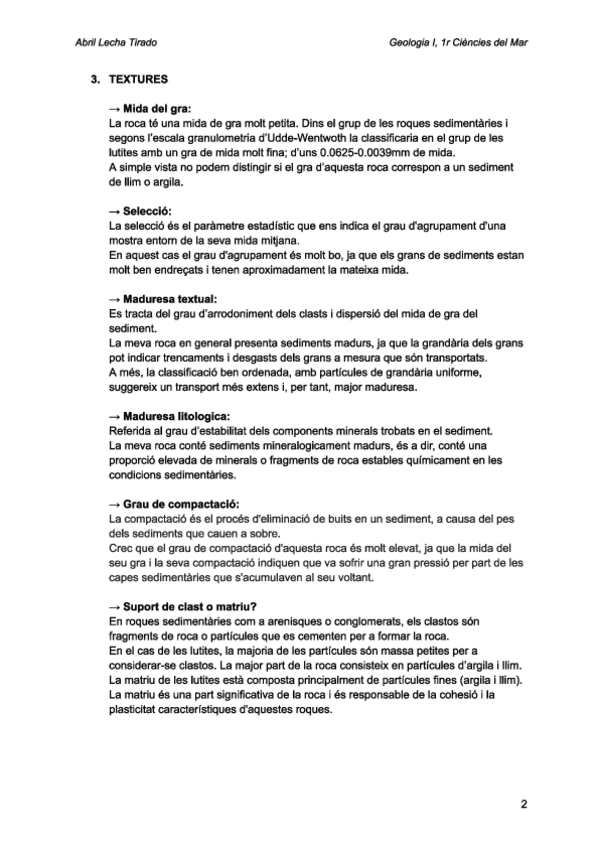 Abril Lecha Tirado

Geologia I, 1r Ciències del Mar

3. TEXTURES

→ Mida del gra:
La roca té una mida de gra molt petita. Dins el grup de les roques sedimentàries i segons l'escala granulometria d'Udde-Wentwoth la classificaria en el grup de les lutites amb un gra de mida molt fina; d'uns 0.0625-0.0039mm de mida.
A simple vista no podem distingir si el gra d'aquesta roca correspon a un sediment de llim o argila.

→ Selecció:
La selecció és el paràmetre estadístic que ens indica el grau d'agrupament d'una mostra entorn de la seva mida mitjana.
En aquest cas el grau d'agrupament és molt bo, ja que els grans de sediments estan molt ben endreçats i tenen aproximadament la mateixa mida.

→ Maduresa textual:
Es tracta del grau d'arrodoniment dels clasts i dispersió del mida de gra del sediment.
La meva roca en general presenta sediments madurs, ja que la grandària dels grans pot indicar trencaments i desgasts dels grans a mesura que són transportats.
A més, la classificació ben ordenada, amb partícules de grandària uniforme, suggereix un transport més extens i, per tant, major maduresa.

→ Maduresa litologica:
Referida al grau d'estabilitat dels components minerals trobats en el sediment.
La meva roca conté sediments mineralogicament madurs, és a dir, conté una proporció elevada de minerals o fragments de roca estables químicament en les condicions sedimentàries.

→ Grau de compactació:
La compactació és el procés d'eliminació de buits en un sediment, a causa del pes dels sediments que cauen a sobre.
Crec que el grau de compactació d'aquesta roca és molt elevat, ja que la mida del seu gra i la seva compactació indiquen que va sofrir una gran pressió per part de les capes sedimentàries que s'acumulaven al seu voltant.

→ Suport de clast o matriu?
En roques sedimentàries com a arenisques o conglomerats, els clastos són fragments de roca o partícules que es cementen per a formar la roca.
En el cas de les lutites, la majoria de les partícules són massa petites per a considerar-se clastos. La major part de la roca consisteix en partícules d'argila i llim.
La matriu de les lutites està composta principalment de partícules fines (argila i llim).
La matriu és una part significativa de la roca i és responsable de la cohesió i la plasticitat característiques d'aquestes roques.

2